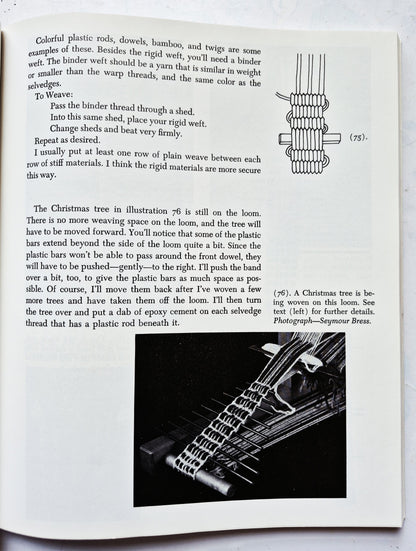 Colorful plastic rods, dowels, bamboo, and twigs are some examples of these. Besides the rigid weft, you'll need a binder weft. The binder weft should be a yarn that is similar in weight or smaller than the warp threads, and the same color as the selvedges.

To Weave:

Pass the binder thread through a shed.

Into this same shed, place your rigid weft.

Change sheds and beat very firmly.

Repeat as desired.

I usually put at least one row of plain weave between each row of stiff materials. I think the rigid materials are more secure this way.

(75).

The Christmas tree in illustration 76 is still on the loom. There is no more weaving space on the loom, and the tree will have to be moved forward. You'll notice that some of the plastic bars extend beyond the side of the loom quite a bit. Since the plastic bars won't be able to pass around the front dowel, they will have to be pushed—gently—to the right. I'll push the band over a bit, too, to give the plastic bars as much space as possible. Of course, I'll move them back after I've woven a few more trees and have taken them off the loom. I'll then turn the tree over and put a dab of epoxy cement on each selvedge thread that has a plastic rod beneath it.

(76). A Christmas tree is being woven on this loom. See text (left) for further details. Photograph—Seymour Bress.